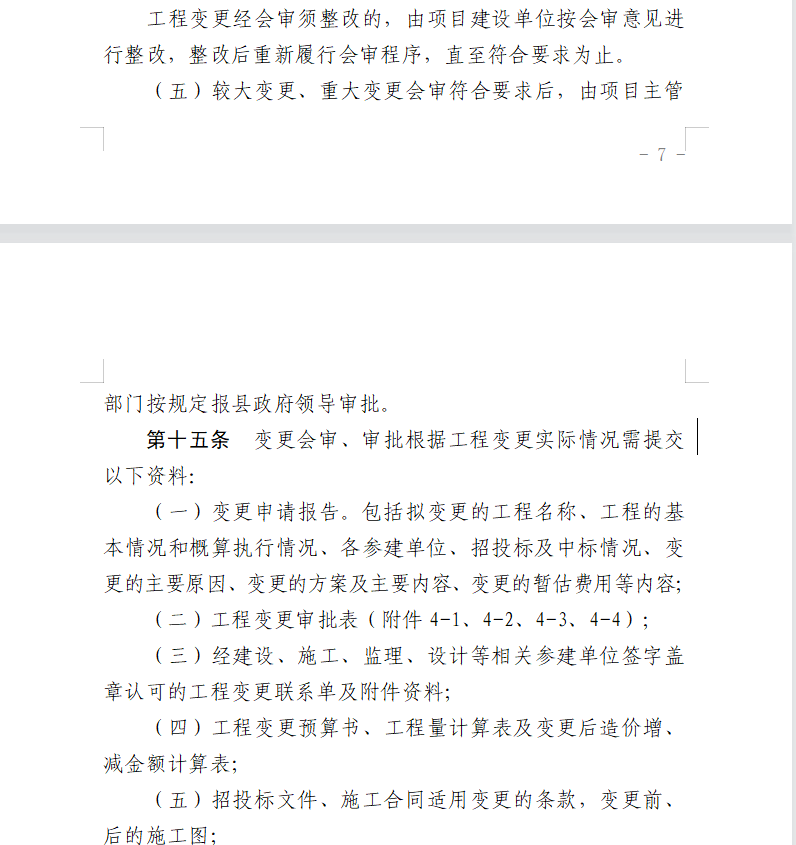 工程变更经会审须整改的，由项目建设单位按会审意见进行整改，整改后重新履行会审程序，直至符合要求为止。

（五）较大变更、重大变更会审符合要求后，由项目主管

－ 7 －

部门按规定报县政府领导审批。

第十五条　变更会审、审批根据工程变更实际情况需提交以下资料：

（一）变更申请报告。包括拟变更的工程名称、工程的基本情况和概算执行情况、各参建单位、招投标及中标情况、变更的主要原因、变更的方案及主要内容、变更的暂估费用等内容；

（二）工程变更审批表（附件 4-1、4-2、4-3、4-4）；

（三）经建设、施工、监理、设计等相关参建单位签字盖章认可的工程变更联系单及附件资料；

（四）工程变更预算书、工程量计算表及变更后造价增、减金额计算表；

（五）招投标文件、施工合同适用变更的条款，变更前、后的施工图；